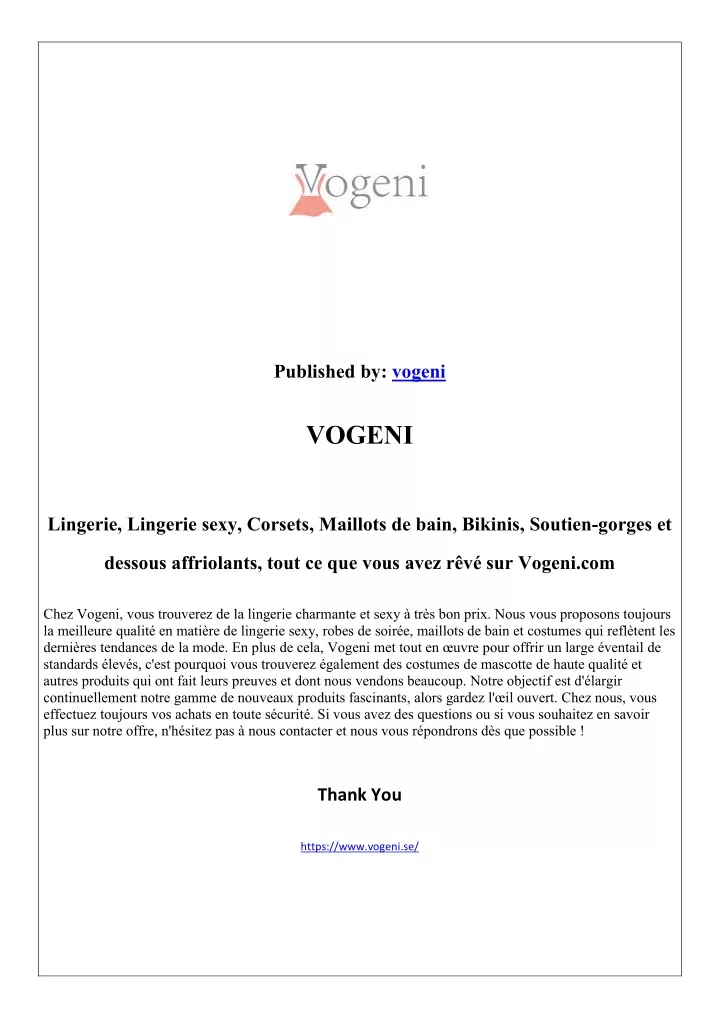 Vogeni

Published by: vogeni

VOGENI

Lingerie, Lingerie sexy, Corsets, Maillots de bain, Bikinis, Soutien-gorges et dessous affriolants, tout ce que vous avez rêvé sur Vogeni.com

Chez Vogeni, vous trouverez de la lingerie charmante et sexy à très bon prix. Nous vous proposons toujours la meilleure qualité en matière de lingerie sexy, robes de soirée, maillots de bain et costumes qui reflètent les dernières tendances de la mode. En plus de cela, Vogeni met tout en œuvre pour offrir un large éventail de standards élevés, c'est pourquoi vous trouverez également des costumes de mascotte de haute qualité et autres produits qui ont fait leurs preuves et dont nous vendons beaucoup. Notre objectif est d'élargir continuellement notre gamme de nouveaux produits fascinants, alors gardez l'œil ouvert. Chez nous, vous effectuez toujours vos achats en toute sécurité. Si vous avez des questions ou si vous souhaitez en savoir plus sur notre offre, n'hésitez pas à nous contacter et nous vous répondrons dès que possible !

Thank You

https://www.vogeni.se/